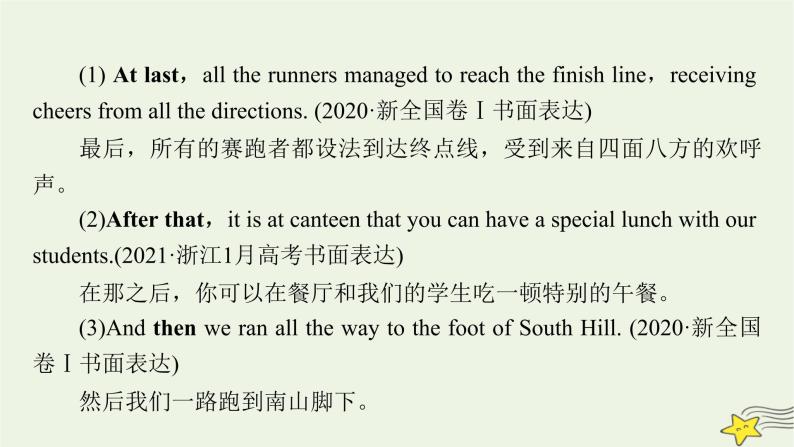 (1) At last，all the runners managed to reach the finish line，receiving cheers from all the directions. (2020·新全国卷Ⅰ书面表达)

最后，所有的赛跑者都设法到达终点线，受到来自四面八方的欢呼声。

(2)After that，it is at canteen that you can have a special lunch with our students.(2021·浙江1月高考书面表达)

在那之后，你可以在餐厅和我们的学生吃一顿特别的午餐。

(3)And then we ran all the way to the foot of South Hill. (2020·新全国卷Ⅰ书面表达)

然后我们一路跑到南山脚下。